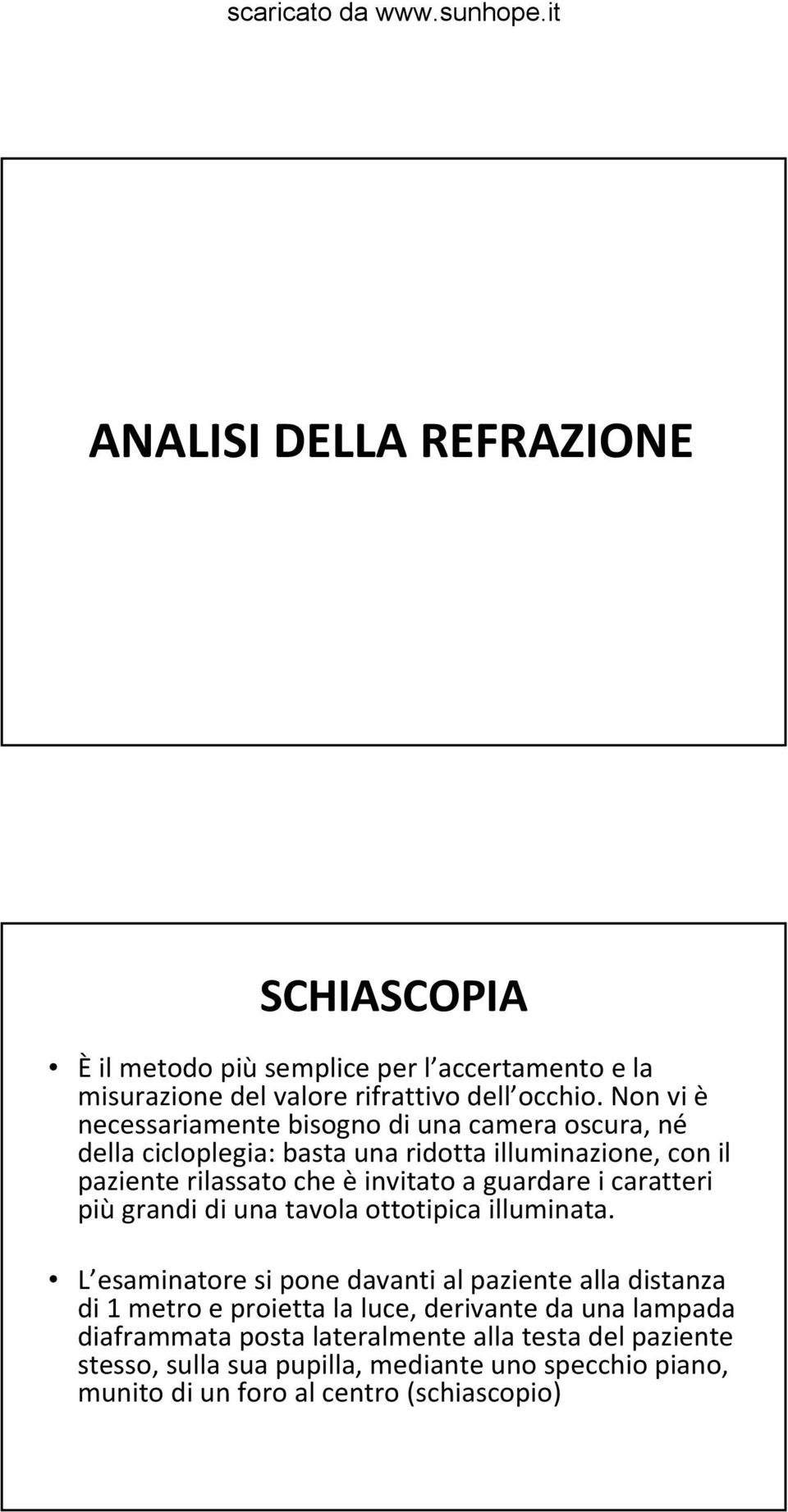 scaricato da www.sunhope.it

ANALISI DELLA REFRAZIONE

SCHIASCOPIA

• È il metodo più semplice per l accertamento e la misurazione del valore rifrattivo dell occhio. Non vi è necessariamente bisogno di una camera oscura, né della cicloplegia: basta una ridotta illuminazione, con il paziente rilassato che è invitato a guardare i caratteri più grandi di una tavola ottotipica illuminata.

• L esaminatore si pone davanti al paziente alla distanza di 1 metro e proietta la luce, derivante da una lampada diaframmata posta lateralmente alla testa del paziente stesso, sulla sua pupilla, mediante uno specchio piano, munito di un foro al centro (schiascopio)